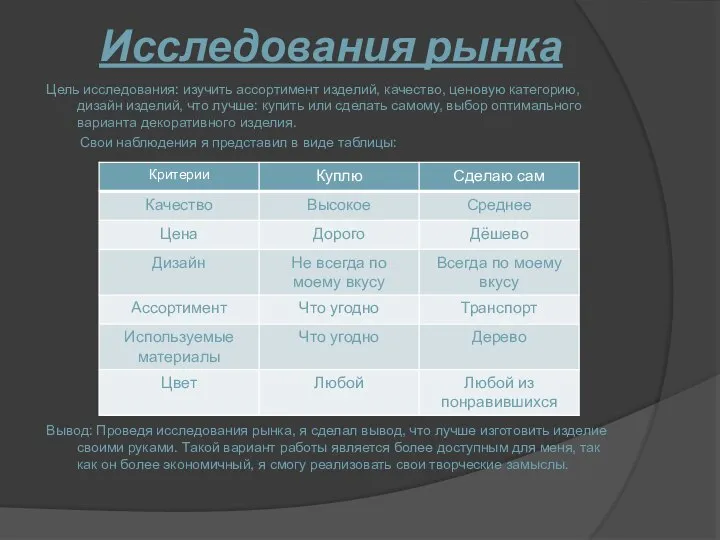 Исследования рынка

Цель исследования: изучить ассортимент изделий, качество, ценовую категорию, дизайн изделий, что лучше: купить или сделать самому, выбор оптимального варианта декоративного изделия.

Свои наблюдения я представил в виде таблицы:

| Критерии | Куплю | Сделаю сам |
|---|---|---|
| Качество | Высокое | Среднее |
| Цена | Дорого | Дёшево |
| Дизайн | Не всегда по моему вкусу | Всегда по моему вкусу |
| Ассортимент | Что угодно | Транспорт |
| Используемые материалы | Что угодно | Дерево |
| Цвет | Любой | Любой из понравившихся |

Вывод: Проведя исследования рынка, я сделал вывод, что лучше изготовить изделие своими руками. Такой вариант работы является более доступным для меня, так как он более экономичный, я смогу реализовать свои творческие замыслы.